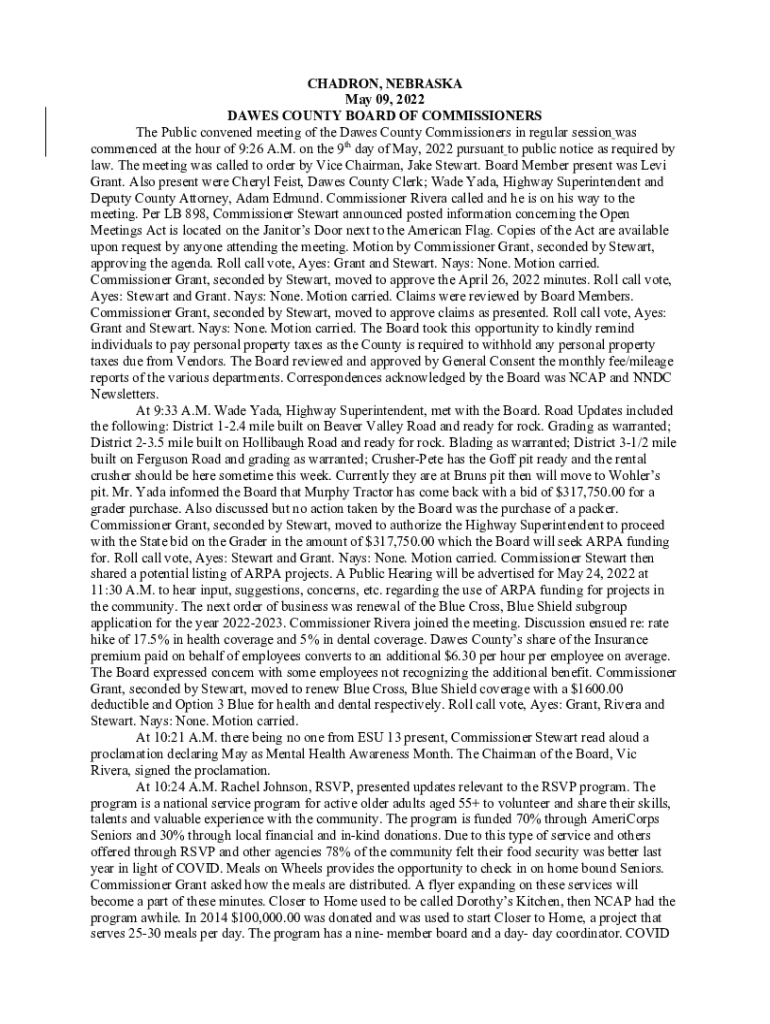 CHADRON, NEBRASKA
May 09, 2022
DAWES COUNTY BOARD OF COMMISSIONERS

The Public convened meeting of the Dawes County Commissioners in regular session was commenced at the hour of 9:26 A.M. on the 9$^{th}$ day of May, 2022 pursuant to public notice as required by law. The meeting was called to order by Vice Chairman, Jake Stewart. Board Member present was Levi Grant. Also present were Cheryl Feist, Dawes County Clerk; Wade Yada, Highway Superintendent and Deputy County Attorney, Adam Edmund. Commissioner Rivera called and he is on his way to the meeting. Per LB 898, Commissioner Stewart announced posted information concerning the Open Meetings Act is located on the Janitor's Door next to the American Flag. Copies of the Act are available upon request by anyone attending the meeting. Motion by Commissioner Grant, seconded by Stewart, approving the agenda. Roll call vote, Ayes: Grant and Stewart. Nays: None. Motion carried. Commissioner Grant, seconded by Stewart, moved to approve the April 26, 2022 minutes. Roll call vote, Ayes: Stewart and Grant. Nays: None. Motion carried. Claims were reviewed by Board Members. Commissioner Grant, seconded by Stewart, moved to approve claims as presented. Roll call vote, Ayes: Grant and Stewart. Nays: None. Motion carried. The Board took this opportunity to kindly remind individuals to pay personal property taxes as the County is required to withhold any personal property taxes due from Vendors. The Board reviewed and approved by General Consent the monthly fee/mileage reports of the various departments. Correspondences acknowledged by the Board was NCAP and NNDC Newsletters.

At 9:33 A.M. Wade Yada, Highway Superintendent, met with the Board. Road Updates included the following: District 1-2.4 mile built on Beaver Valley Road and ready for rock. Grading as warranted; District 2-3.5 mile built on Hollibaugh Road and ready for rock. Blading as warranted; District 3-1/2 mile built on Ferguson Road and grading as warranted; Crusher-Pete has the Goff pit ready and the rental crusher should be here sometime this week. Currently they are at Bruns pit then will move to Wohler's pit. Mr. Yada informed the Board that Murphy Tractor has come back with a bid of $317,750.00 for a grader purchase. Also discussed but no action taken by the Board was the purchase of a packer. Commissioner Grant, seconded by Stewart, moved to authorize the Highway Superintendent to proceed with the State bid on the Grader in the amount of $317,750.00 which the Board will seek ARPA funding for. Roll call vote, Ayes: Stewart and Grant. Nays: None. Motion carried. Commissioner Stewart then shared a potential listing of ARPA projects. A Public Hearing will be advertised for May 24, 2022 at 11:30 A.M. to hear input, suggestions, concerns, etc. regarding the use of ARPA funding for projects in the community. The next order of business was renewal of the Blue Cross, Blue Shield subgroup application for the year 2022-2023. Commissioner Rivera joined the meeting. Discussion ensued re: rate hike of 17.5% in health coverage and 5% in dental coverage. Dawes County's share of the Insurance premium paid on behalf of employees converts to an additional $6.30 per hour per employee on average. The Board expressed concern with some employees not recognizing the additional benefit. Commissioner Grant, seconded by Stewart, moved to renew Blue Cross, Blue Shield coverage with a $1600.00 deductible and Option 3 Blue for health and dental respectively. Roll call vote, Ayes: Grant, Rivera and Stewart. Nays: None. Motion carried.

At 10:21 A.M. there being no one from ESU 13 present, Commissioner Stewart read aloud a proclamation declaring May as Mental Health Awareness Month. The Chairman of the Board, Vic Rivera, signed the proclamation.

At 10:24 A.M. Rachel Johnson, RSVP, presented updates relevant to the RSVP program. The program is a national service program for active older adults aged 55+ to volunteer and share their skills, talents and valuable experience with the community. The program is funded 70% through AmeriCorps Seniors and 30% through local financial and in-kind donations. Due to this type of service and others offered through RSVP and other agencies 78% of the community felt their food security was better last year in light of COVID. Meals on Wheels provides the opportunity to check in on home bound Seniors. Commissioner Grant asked how the meals are distributed. A flyer expanding on these services will become a part of these minutes. Closer to Home used to be called Dorothy's Kitchen, then NCAP had the program awhile. In 2014 $100,000.00 was donated and was used to start Closer to Home, a project that serves 25-30 meals per day. The program has a nine- member board and a day- day coordinator. COVID